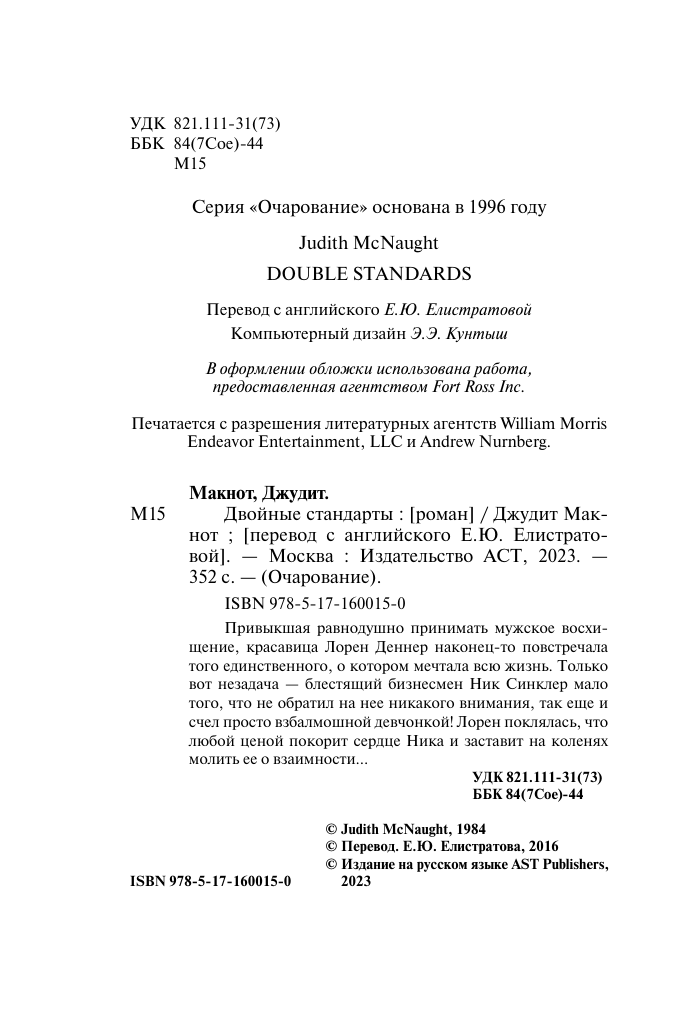 УДК 821.111-31(73)
ББК 84(7Сое)-44
М15

Серия «Очарование» основана в 1996 году

Judith McNaught
DOUBLE STANDARDS

Перевод с английского Е.Ю. Елистратовой
Компьютерный дизайн Э.Э. Кунтыш

В оформлении обложки использована работа, предоставленная агентством Fort Ross Inc.

Печатается с разрешения литературных агентств William Morris Endeavor Entertainment, LLC и Andrew Nurnberg.

Макнот, Джудит.
М15 Двойные стандарты : [роман] / Джудит Макнот ; [перевод с английского Е.Ю. Елистратовой]. — Москва : Издательство АСТ, 2023. — 352 с. — (Очарование).

ISBN 978-5-17-160015-0

Привыкшая равнодушно принимать мужское восхищение, красавица Лорен Деннер наконец-то повстречала того единственного, о котором мечтала всю жизнь. Только вот незадача — блестящий бизнесмен Ник Синклер мало того, что не обратил на нее никакого внимания, так еще и счел просто взбалмошной девчонкой! Лорен поклялась, что любой ценой покорит сердце Ника и заставит на коленях молить ее о взаимности...

УДК 821.111-31(73)
ББК 84(7Сое)-44

© Judith McNaught, 1984
© Перевод. Е.Ю. Елистратова, 2016
© Издание на русском языке AST Publishers, 2023

ISBN 978-5-17-160015-0